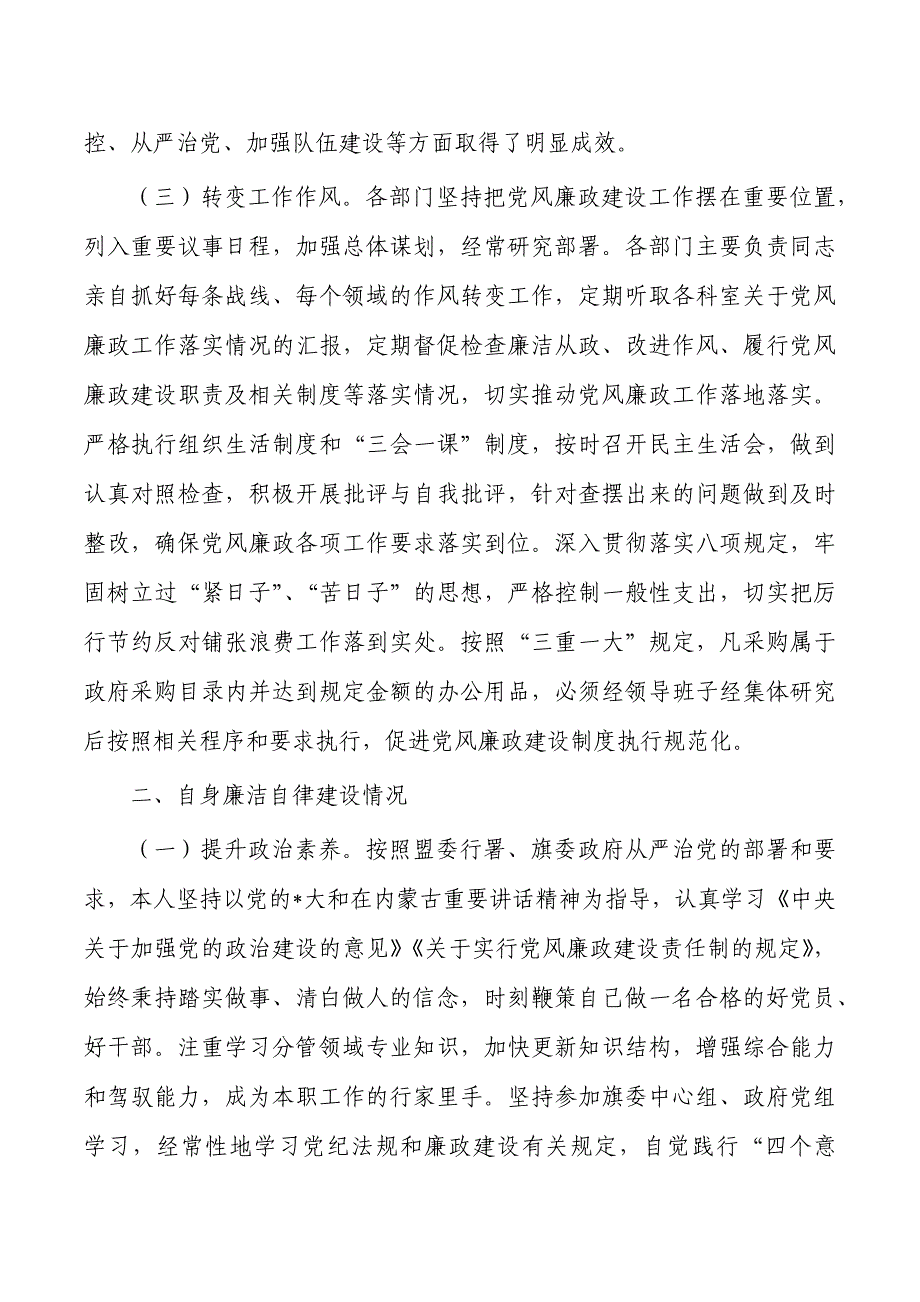 控、从严治党、加强队伍建设等方面取得了明显成效。

（三）转变工作作风。各部门坚持把党风廉政建设工作摆在重要位置，列入重要议事日程，加强总体谋划，经常研究部署。各部门主要负责同志亲自抓好每条战线、每个领域的作风转变工作，定期听取各科室关于党风廉政工作落实情况的汇报，定期督促检查廉洁从政、改进作风、履行党风廉政建设职责及相关制度等落实情况，切实推动党风廉政工作落地落实。严格执行组织生活制度和“三会一课”制度，按时召开民主生活会，做到认真对照检查，积极开展批评与自我批评，针对查摆出来的问题做到及时整改，确保党风廉政各项工作要求落实到位。深入贯彻落实八项规定，牢固树立过“紧日子”、“苦日子”的思想，严格控制一般性支出，切实把厉行节约反对铺张浪费工作落到实处。按照“三重一大”规定，凡采购属于政府采购目录内并达到规定金额的办公用品，必须经领导班子经集体研究后按照相关程序和要求执行，促进党风廉政建设制度执行规范化。

二、自身廉洁自律建设情况

（一）提升政治素养。按照盟委行署、旗委政府从严治党的部署和要求，本人坚持以党的*大和在内蒙古重要讲话精神为指导，认真学习《中央关于加强党的政治建设的意见》《关于实行党风廉政建设责任制的规定》，始终秉持踏实做事、清白做人的信念，时刻鞭策自己做一名合格的好党员、好干部。注重学习分管领域专业知识，加快更新知识结构，增强综合能力和驾驭能力，成为本职工作的行家里手。坚持参加旗委中心组、政府党组学习，经常性地学习党纪法规和廉政建设有关规定，自觉践行“四个意